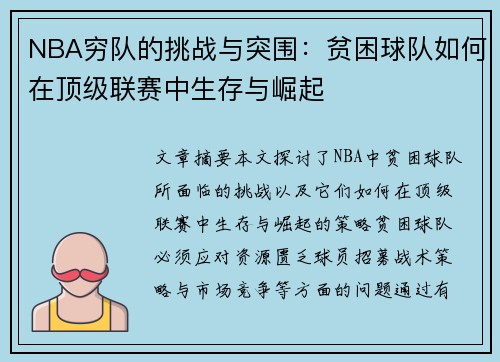 NBA穷队的挑战与突围：贫困球队如何在顶级联赛中生存与崛起

文章摘要本文探讨了NBA中贫困球队所面临的挑战以及它们如何在顶级联赛中生存与崛起的策略贫困球队必须应对资源匮乏球员招募战术策略与市场竞争等方面的问题通过有